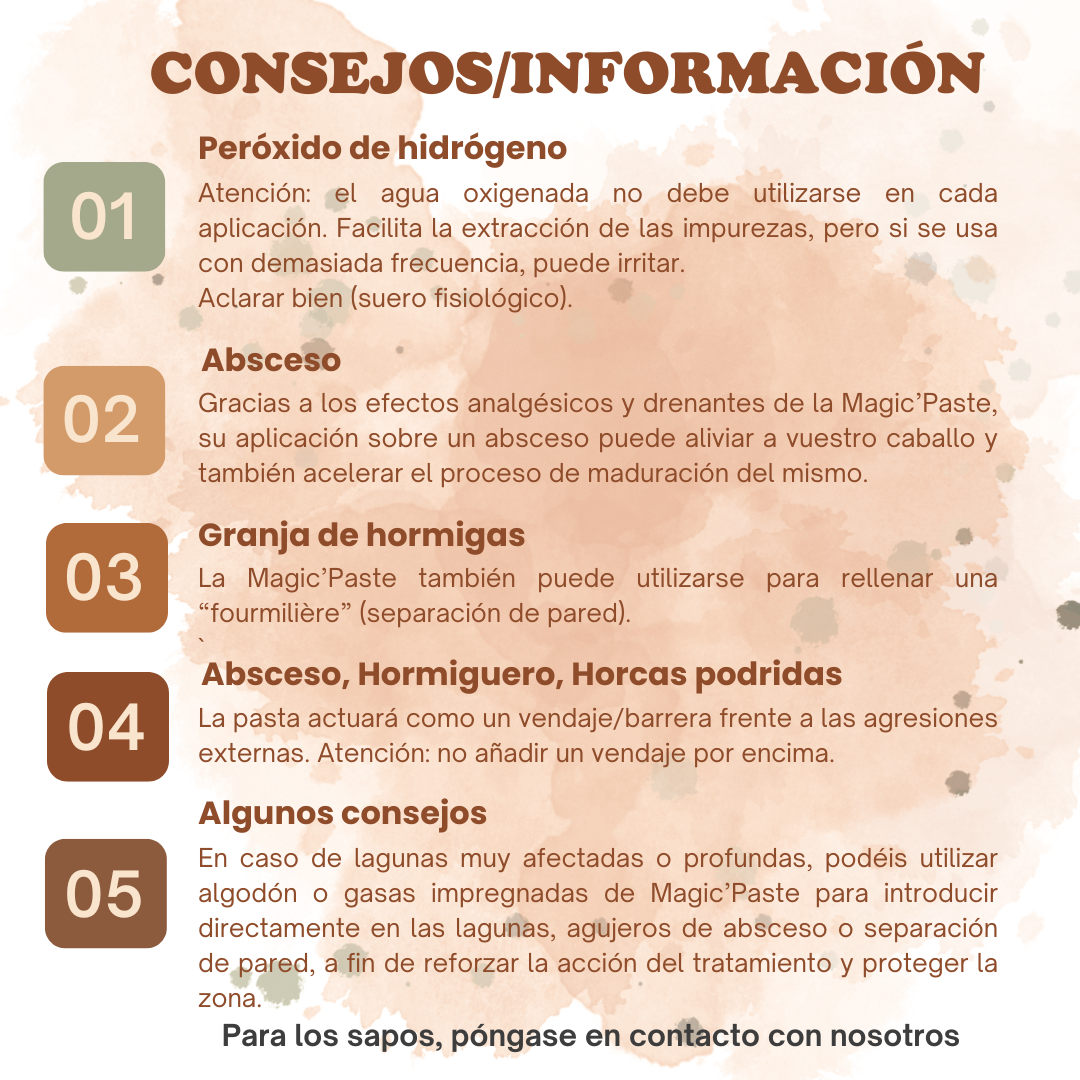 CONSEJOS/INFORMACIÓN

01

Peróxido de hidrógeno

Atención: el agua oxigenada no debe utilizarse en cada aplicación. Facilita la extracción de las impurezas, pero si se usa con demasiada frecuencia, puede irritar.
Aclarar bien (suero fisiológico).

02

Absceso

Gracias a los efectos analgésicos y drenantes de la Magic'Paste, su aplicación sobre un absceso puede aliviar a vuestro caballo y también acelerar el proceso de maduración del mismo.

03

Granja de hormigas

La Magic'Paste también puede utilizarse para rellenar una "fourmilière" (separación de pared).
`

04

Absceso, Hormiguero, Horcas podridas

La pasta actuará como un vendaje/barrera frente a las agresiones externas. Atención: no añadir un vendaje por encima.

05

Algunos consejos

En caso de lagunas muy afectadas o profundas, podéis utilizar algodón o gasas impregnadas de Magic'Paste para introducir directamente en las lagunas, agujeros de absceso o separación de pared, a fin de reforzar la acción del tratamiento y proteger la zona.

Para los sapos, póngase en contacto con nosotros